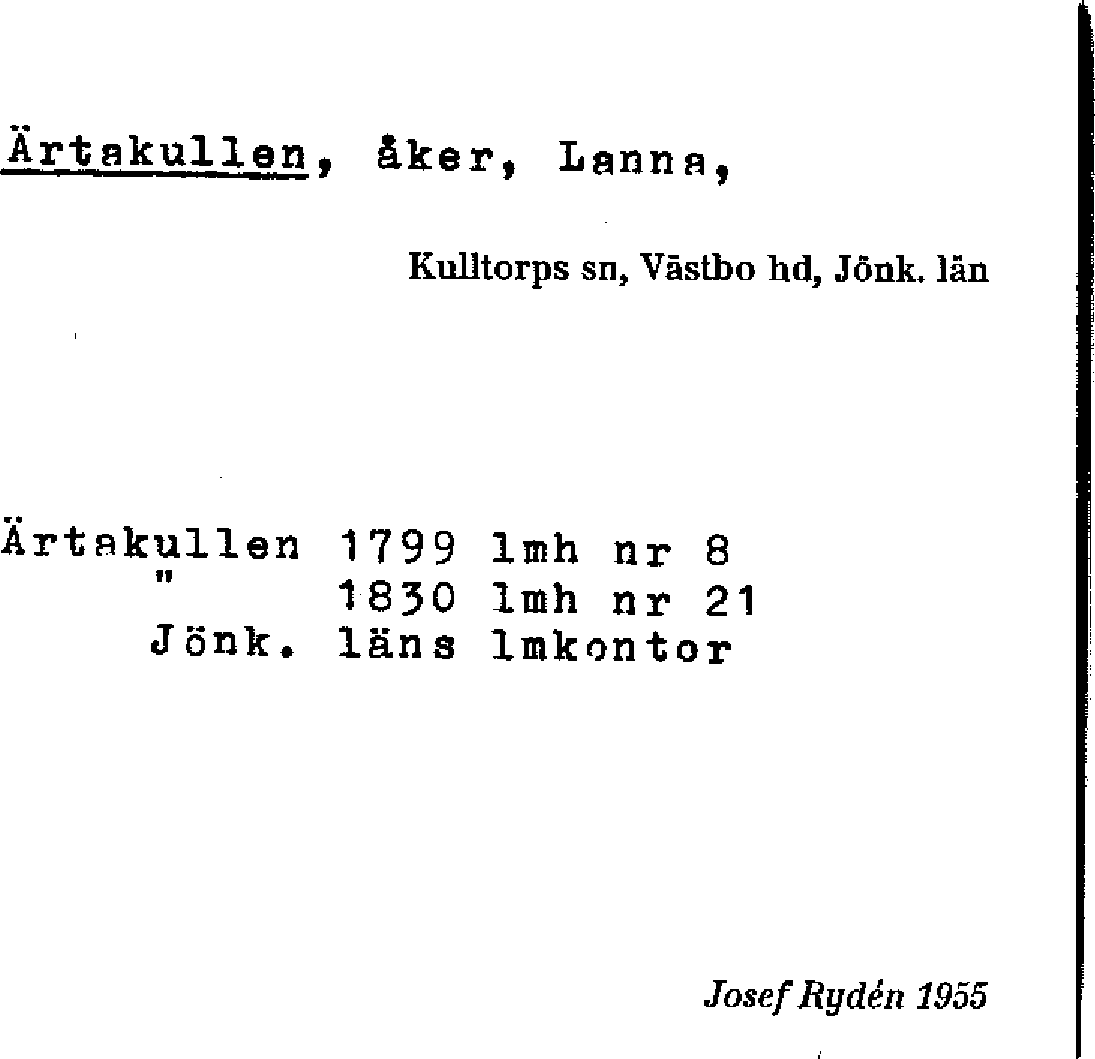 Ärtakullen, åker, Lanna,

Kulltorps sn, Västbo hd, Jönk. län

Ärtakullen 1799 lmh nr 8
" 1830 lmh nr 21
Jönk. läns lmkontor

Josef Rydén 1955